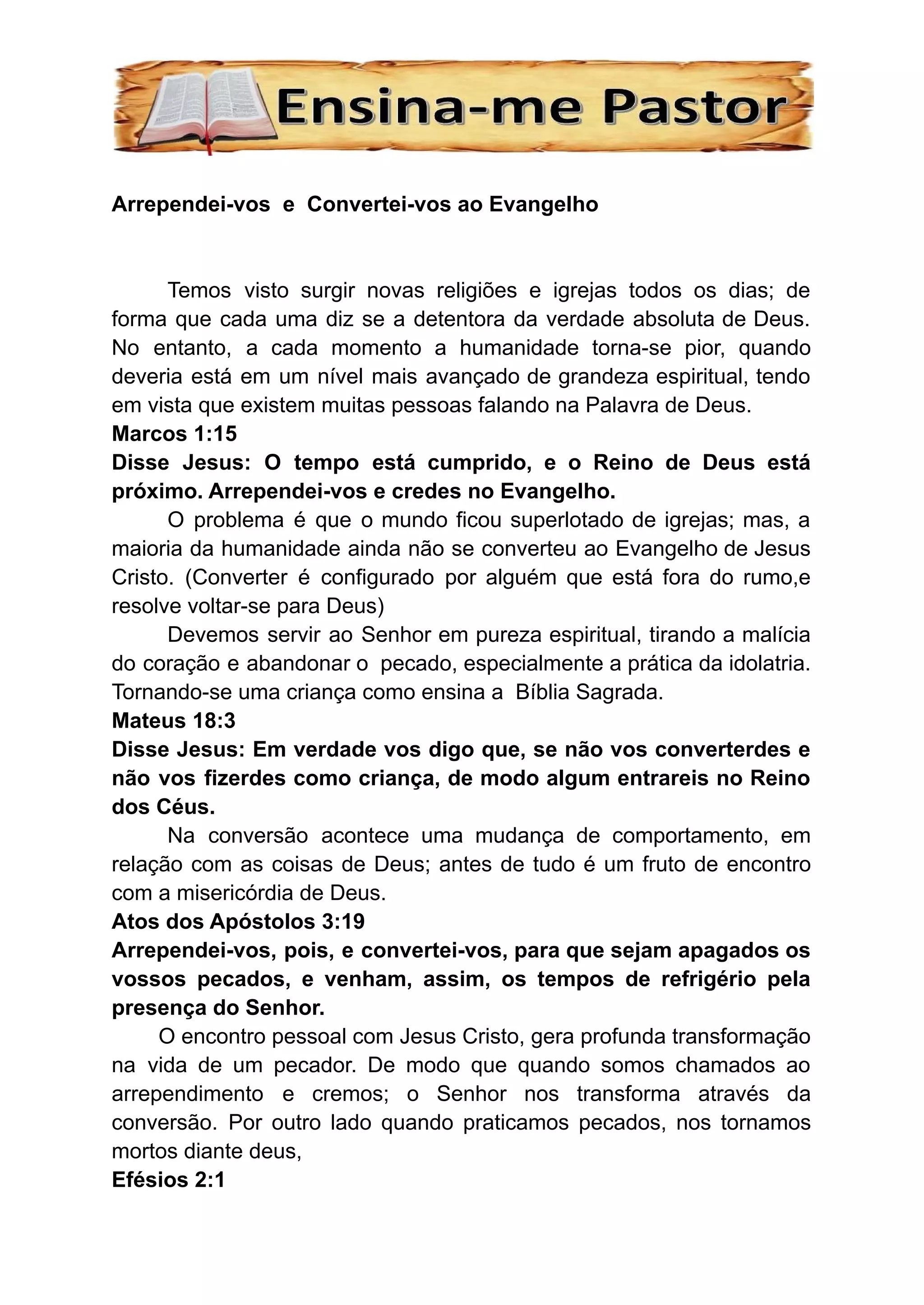 Ensina-me Pastor

Arrependei-vos e Convertei-vos ao Evangelho

Temos visto surgir novas religiões e igrejas todos os dias; de forma que cada uma diz se a detentora da verdade absoluta de Deus. No entanto, a cada momento a humanidade torna-se pior, quando deveria está em um nível mais avançado de grandeza espiritual, tendo em vista que existem muitas pessoas falando na Palavra de Deus.
Marcos 1:15
Disse Jesus: O tempo está cumprido, e o Reino de Deus está próximo. Arrependei-vos e credes no Evangelho.
O problema é que o mundo ficou superlotado de igrejas; mas, a maioria da humanidade ainda não se converteu ao Evangelho de Jesus Cristo. (Converter é configurado por alguém que está fora do rumo,e resolve voltar-se para Deus)
Devemos servir ao Senhor em pureza espiritual, tirando a malícia do coração e abandonar o pecado, especialmente a prática da idolatria. Tornando-se uma criança como ensina a Bíblia Sagrada.
Mateus 18:3
Disse Jesus: Em verdade vos digo que, se não vos converterdes e não vos fizerdes como criança, de modo algum entrareis no Reino dos Céus.
Na conversão acontece uma mudança de comportamento, em relação com as coisas de Deus; antes de tudo é um fruto de encontro com a misericórdia de Deus.
Atos dos Apóstolos 3:19
Arrependei-vos, pois, e convertei-vos, para que sejam apagados os vossos pecados, e venham, assim, os tempos de refrigério pela presença do Senhor.
O encontro pessoal com Jesus Cristo, gera profunda transformação na vida de um pecador. De modo que quando somos chamados ao arrependimento e cremos; o Senhor nos transforma através da conversão. Por outro lado quando praticamos pecados, nos tornamos mortos diante deus,
Efésios 2:1